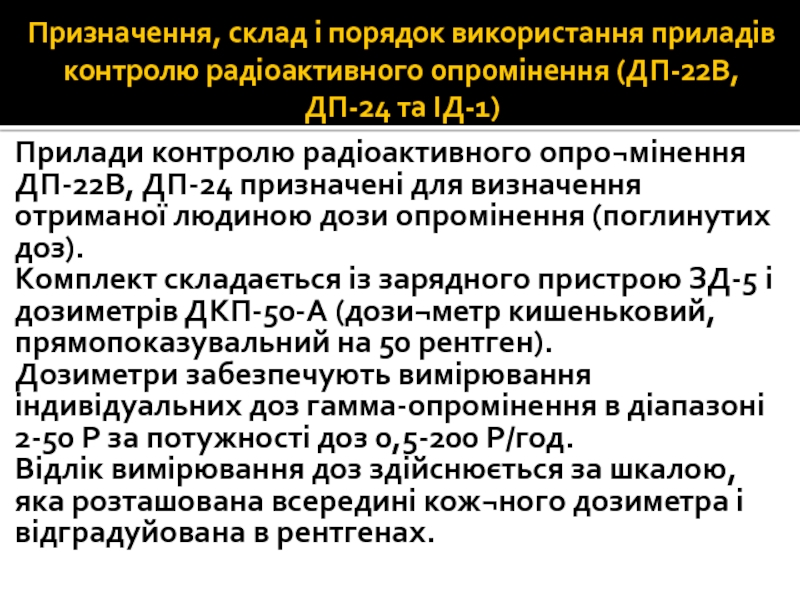 Призначення, склад і порядок використання приладів контролю радіоактивного опромінення (ДП-22В, ДП-24 та ІД-1)

Прилади контролю радіоактивного опро¬мінення ДП-22В, ДП-24 призначені для визначення отриманої людиною дози опромінення (поглинутих доз).
Комплект складається із зарядного пристрою ЗД-5 і дозиметрів ДКП-50-А (дози¬метр кишеньковий, прямопоказувальний на 50 рентген).
Дозиметри забезпечують вимірювання індивідуальних доз гамма-опромінення в діапазоні 2-50 Р за потужності доз 0,5-200 Р/год.
Відлік вимірювання доз здійснюється за шкалою, яка розташована всередині кож¬ного дозиметра і відградуйована в рентгенах.